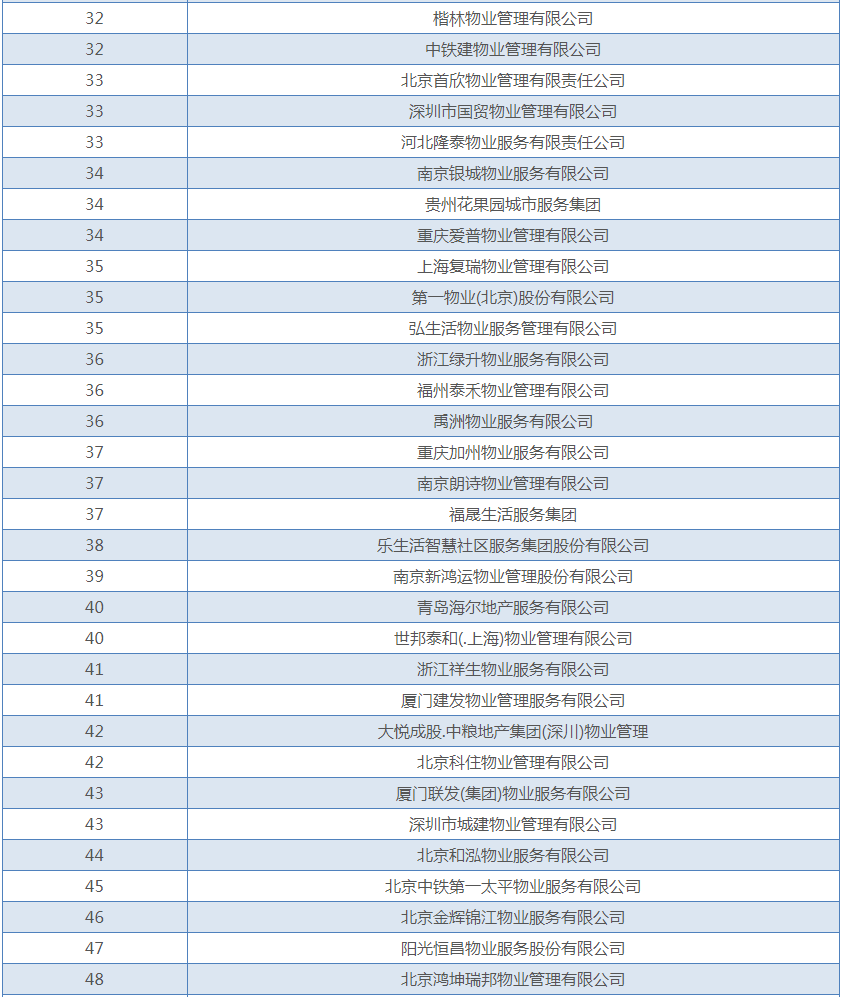 | 32 | 楷林物业管理有限公司 |
|---|---|
| 32 | 中铁建物业管理有限公司 |
| 33 | 北京首欣物业管理有限责任公司 |
| 33 | 深圳市国贸物业管理有限公司 |
| 33 | 河北隆泰物业服务有限责任公司 |
| 34 | 南京银城物业服务有限公司 |
| 34 | 贵州花果园城市服务集团 |
| 34 | 重庆爱普物业管理有限公司 |
| 35 | 上海复瑞物业管理有限公司 |
| 35 | 第一物业(北京)股份有限公司 |
| 35 | 弘生活物业服务管理有限公司 |
| 36 | 浙江绿升物业服务有限公司 |
| 36 | 福州泰禾物业管理有限公司 |
| 36 | 禹洲物业服务有限公司 |
| 37 | 重庆加州物业服务有限公司 |
| 37 | 南京朗诗物业管理有限公司 |
| 37 | 福晟生活服务集团 |
| 38 | 乐生活智慧社区服务集团股份有限公司 |
| 39 | 南京新鸿运物业管理股份有限公司 |
| 40 | 青岛海尔地产服务有限公司 |
| 40 | 世邦泰和(.上海)物业管理有限公司 |
| 41 | 浙江祥生物业服务有限公司 |
| 41 | 厦门建发物业管理服务有限公司 |
| 42 | 大悦成股.中粮地产集团(深川)物业管理 |
| 42 | 北京科住物业管理有限公司 |
| 43 | 厦门联发(集团)物业服务有限公司 |
| 43 | 深圳市城建物业管理有限公司 |
| 44 | 北京和泓物业服务有限公司 |
| 45 | 北京中铁第一太平物业服务有限公司 |
| 46 | 北京金辉锦江物业服务有限公司 |
| 47 | 阳光恒昌物业服务股份有限公司 |
| 48 | 北京鸿坤瑞邦物业管理有限公司 |